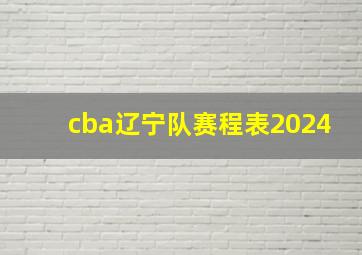 cba辽宁队赛程表2024